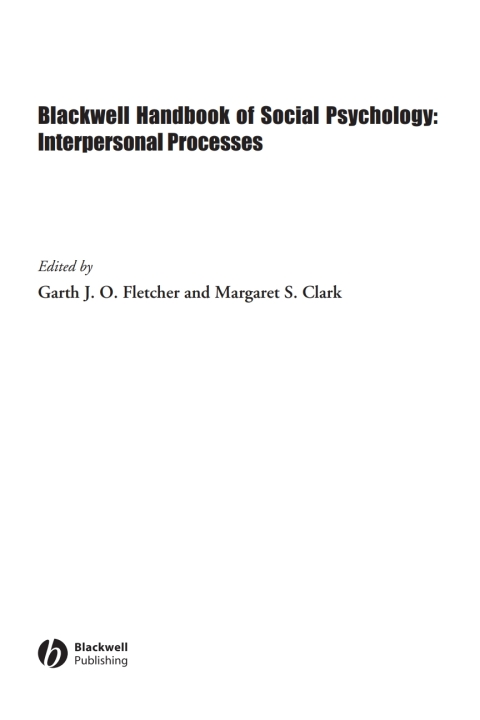 Blackwell Handbook of Social Psychology: Interpersonal Processes

Edited by
Garth J. O. Fletcher and Margaret S. Clark

Blackwell
Publishing